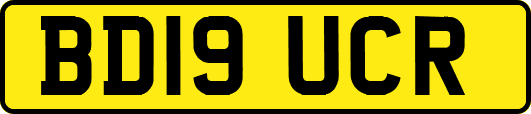 BD19 UCR